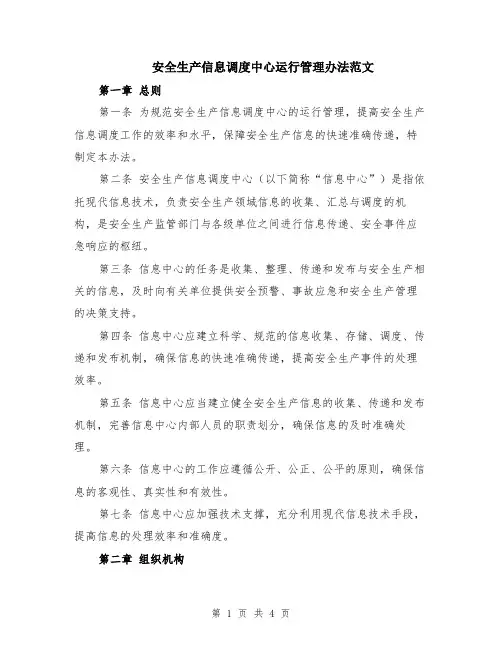 安全生产信息调度中心运行管理办法范文

第一章 总则

第一条 为规范安全生产信息调度中心的运行管理，提高安全生产信息调度工作的效率和水平，保障安全生产信息的快速准确传递，特制定本办法。

第二条 安全生产信息调度中心（以下简称“信息中心”）是指依托现代信息技术，负责安全生产领域信息的收集、汇总与调度的机构，是安全生产监管部门与各级单位之间进行信息传递、安全事件应急响应的枢纽。

第三条 信息中心的任务是收集、整理、传递和发布与安全生产相关的信息，及时向有关单位提供安全预警、事故应急和安全生产管理的决策支持。

第四条 信息中心应建立科学、规范的信息收集、存储、调度、传递和发布机制，确保信息的快速准确传递，提高安全生产事件的处理效率。

第五条 信息中心应当建立健全安全生产信息的收集、传递和发布机制，完善信息中心内部人员的职责划分，确保信息的及时准确处理。

第六条 信息中心的工作应遵循公开、公正、公平的原则，确保信息的客观性、真实性和有效性。

第七条 信息中心应加强技术支撑，充分利用现代信息技术手段，提高信息的处理效率和准确度。

第二章 组织机构

第 1 页 共 4 页